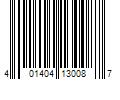 4 01404 13008 7